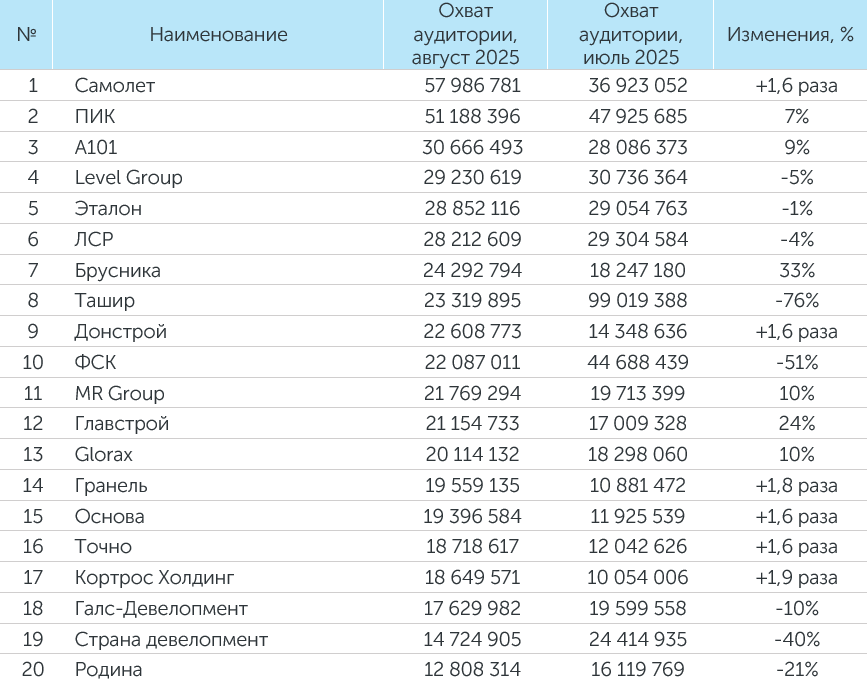 | № | Наименование | Охват аудитории, август 2025 | Охват аудитории, июль 2025 | Изменения, % |
|---|---|---|---|---|
| 1 | Самолет | 57 986 781 | 36 923 052 | +1,6 раза |
| 2 | ПИК | 51 188 396 | 47 925 685 | 7% |
| 3 | А101 | 30 666 493 | 28 086 373 | 9% |
| 4 | Level Group | 29 230 619 | 30 736 364 | -5% |
| 5 | Эталон | 28 852 116 | 29 054 763 | -1% |
| 6 | ЛСР | 28 212 609 | 29 304 584 | -4% |
| 7 | Брусника | 24 292 794 | 18 247 180 | 33% |
| 8 | Ташир | 23 319 895 | 99 019 388 | -76% |
| 9 | Донстрой | 22 608 773 | 14 348 636 | +1,6 раза |
| 10 | ФСК | 22 087 011 | 44 688 439 | -51% |
| 11 | MR Group | 21 769 294 | 19 713 399 | 10% |
| 12 | Главстрой | 21 154 733 | 17 009 328 | 24% |
| 13 | Glorax | 20 114 132 | 18 298 060 | 10% |
| 14 | Гранель | 19 559 135 | 10 881 472 | +1,8 раза |
| 15 | Основа | 19 396 584 | 11 925 539 | +1,6 раза |
| 16 | Точно | 18 718 617 | 12 042 626 | +1,6 раза |
| 17 | Кортрос Холдинг | 18 649 571 | 10 054 006 | +1,9 раза |
| 18 | Галс-Девелопмент | 17 629 982 | 19 599 558 | -10% |
| 19 | Страна девелопмент | 14 724 905 | 24 414 935 | -40% |
| 20 | Родина | 12 808 314 | 16 119 769 | -21% |